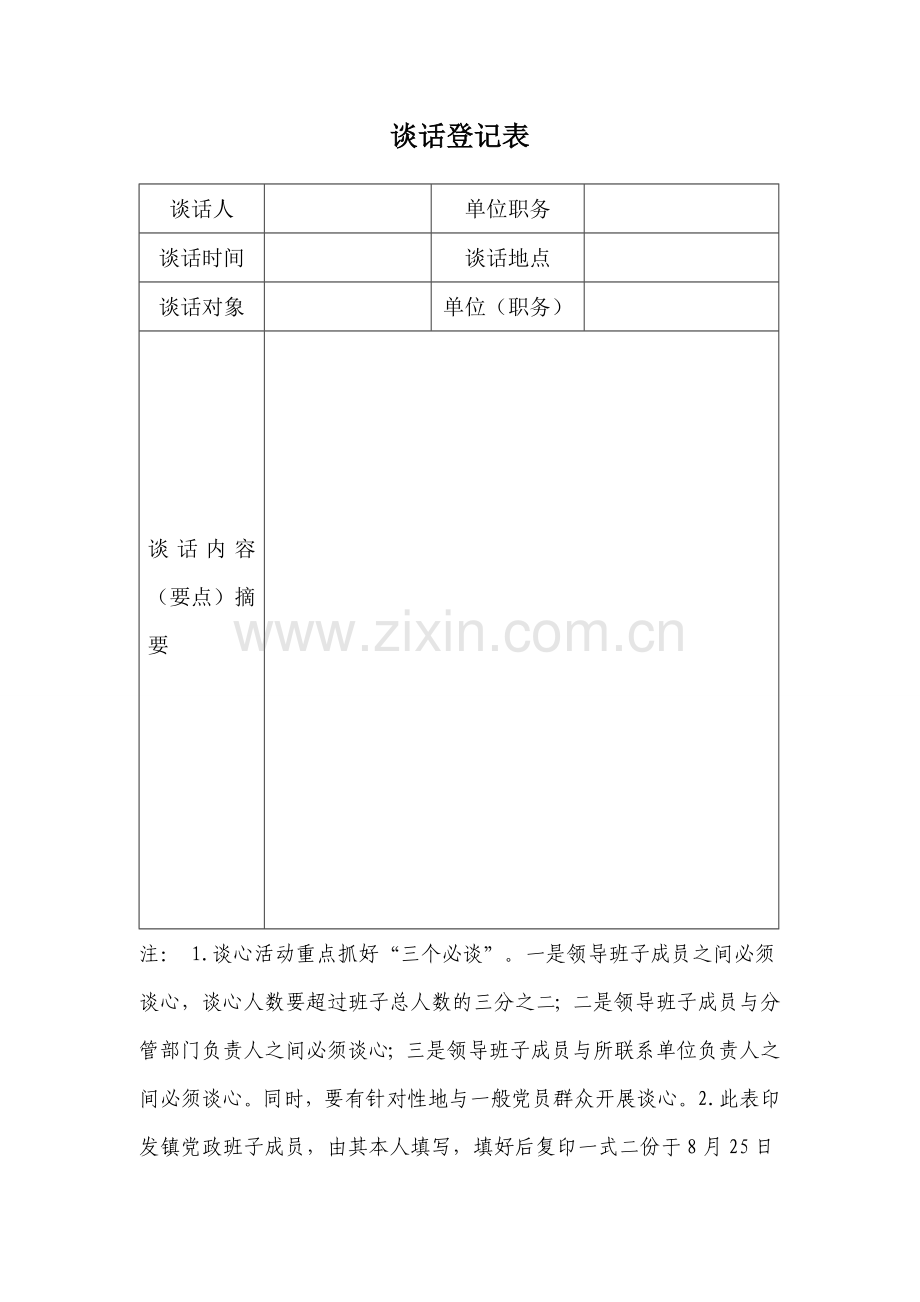 谈话登记表

| 谈话人 |  | 单位职务 |  |
|---|---|---|---|
| 谈话时间 |  | 谈话地点 |  |
| 谈话对象 |  | 单位（职务） |  |
| 谈话内容（要点）摘要 |  |  |  |

www.zixin.com.cn

注： 1.谈心活动重点抓好“三个必谈”。一是领导班子成员之间必须谈心，谈心人数要超过班子总人数的三分之二；二是领导班子成员与分管部门负责人之间必须谈心；三是领导班子成员与所联系单位负责人之间必须谈心。同时，要有针对性地与一般党员群众开展谈心。2.此表印发镇党政班子成员，由其本人填写，填好后复印一式二份于8月25日